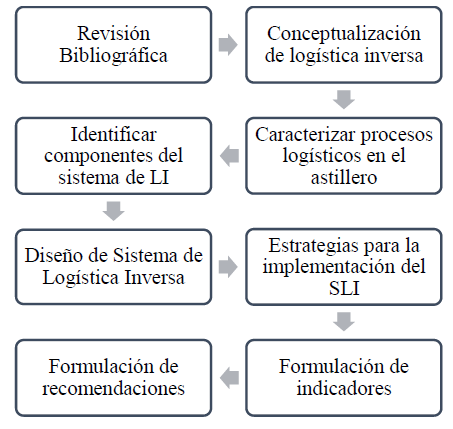 Revisión Bibliográfica

Conceptualización de logística inversa

Caracterizar procesos logísticos en el astillero

Identificar componentes del sistema de LI

Diseño de Sistema de Logística Inversa

Estrategias para la implementación del SLI

Formulación de indicadores

Formulación de recomendaciones